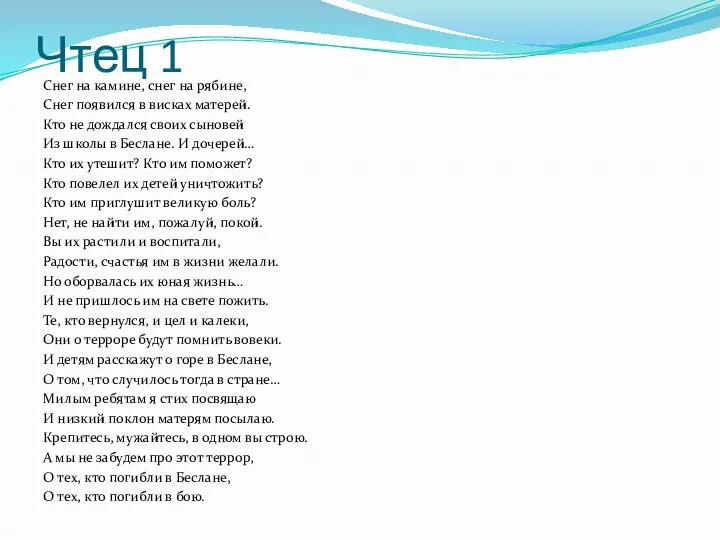 Чтец 1

Снег на камине, снег на рябине,
Снег появился в висках матерей.
Кто не дождался своих сыновей
Из школы в Беслане. И дочерей...
Кто их утешит? Кто им поможет?
Кто повелел их детей уничтожить?
Кто им приглушит великую боль?
Нет, не найти им, пожалуй, покой.
Вы их растили и воспитали,
Радости, счастья им в жизни желали.
Но оборвалась их юная жизнь...
И не пришлось им на свете пожить.
Те, кто вернулся, и цел и калеки,
Они о терроре будут помнить вовеки.
И детям расскажут о горе в Беслане,
О том, что случилось тогда в стране...
Милым ребятам я стих посвящаю
И низкий поклон матерям посылаю.
Крепитесь, мужайтесь, в одном вы строю.
А мы не забудем про этот террор,
О тех, кто погибли в Беслане,
О тех, кто погибли в бою.